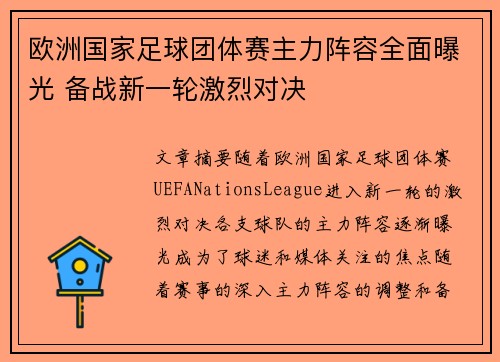 欧洲国家足球团体赛主力阵容全面曝光 备战新一轮激烈对决

文章摘要随着欧洲国家足球团体赛UEFANationsLeague进入新一轮的激烈对决各支球队的主力阵容逐渐曝光成为了球迷和媒体关注的焦点随着赛事的深入主力阵容的调整和备